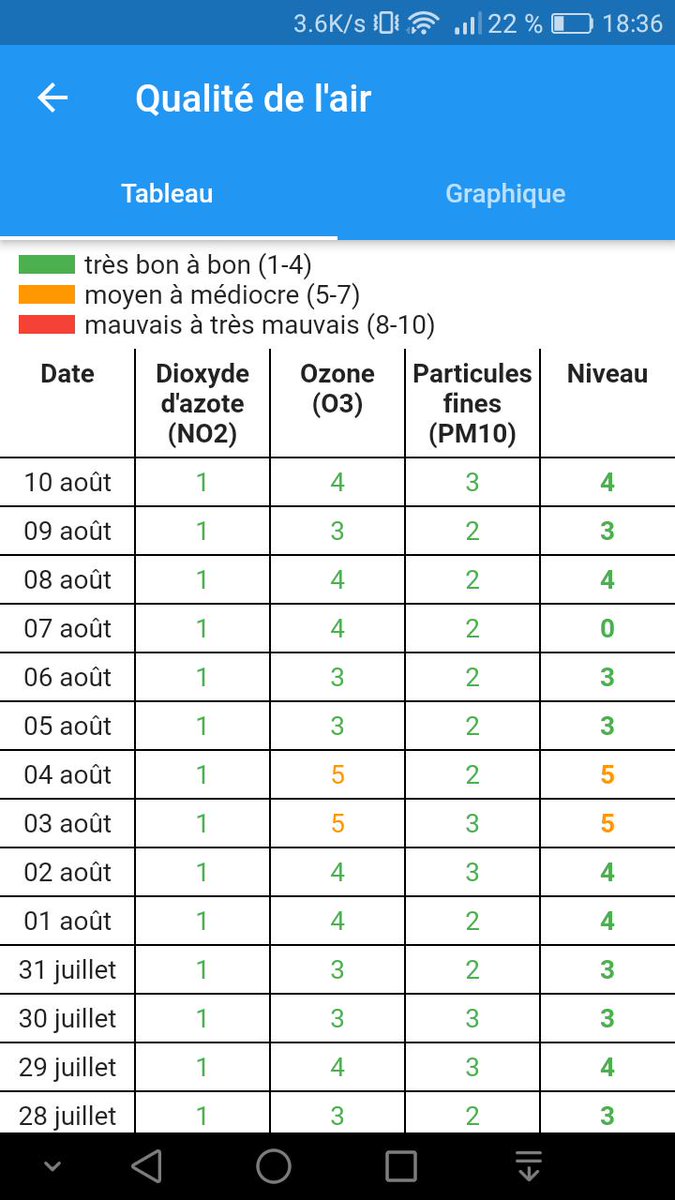 3.6K/s 22 % 18:36

Qualité de l'air

Tableau

Graphique

très bon à bon (1-4)
moyen à médiocre (5-7)
mauvais à très mauvais (8-10)

| Date | Dioxyde d'azote (NO2) | Ozone (O3) | Particules fines (PM10) | Niveau |
|---|---|---|---|---|
| 10 août | 1 | 4 | 3 | 4 |
| 09 août | 1 | 3 | 2 | 3 |
| 08 août | 1 | 4 | 2 | 4 |
| 07 août | 1 | 4 | 2 | 0 |
| 06 août | 1 | 3 | 2 | 3 |
| 05 août | 1 | 3 | 2 | 3 |
| 04 août | 1 | 5 | 2 | 5 |
| 03 août | 1 | 5 | 3 | 5 |
| 02 août | 1 | 4 | 3 | 4 |
| 01 août | 1 | 4 | 2 | 4 |
| 31 juillet | 1 | 3 | 2 | 3 |
| 30 juillet | 1 | 3 | 3 | 3 |
| 29 juillet | 1 | 4 | 3 | 4 |
| 28 juillet | 1 | 3 | 2 | 3 |